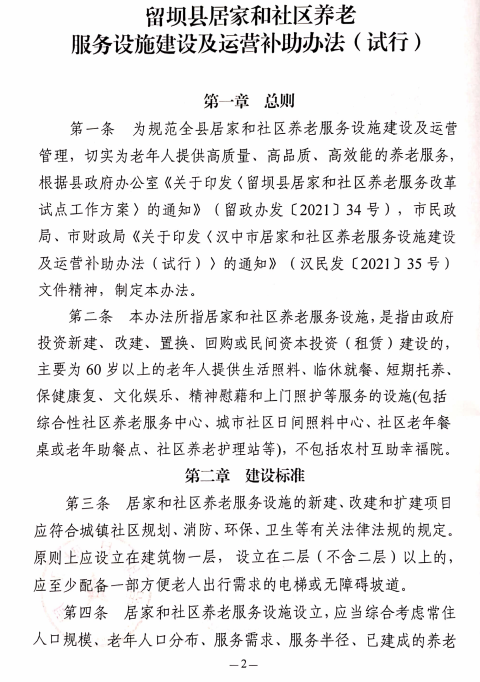 留坝县居家和社区养老
服务设施建设及运营补助办法（试行）

第一章 总则

第一条 为规范全县居家和社区养老服务设施建设及运营管理，切实为老年人提供高质量、高品质、高效能的养老服务，根据县政府办公室《关于印发〈留坝县居家和社区养老服务改革试点工作方案〉的通知》（留政办发〔2021〕34号），市民政局、市财政局《关于印发〈汉中市居家和社区养老服务设施建设及运营补助办法（试行）〉的通知》（汉民发〔2021〕35号）文件精神，制定本办法。

第二条 本办法所指居家和社区养老服务设施，是指由政府投资新建、改建、置换、回购或民间资本投资（租赁）建设的，主要为60岁以上的老年人提供生活照料、临休就餐、短期托养、保健康复、文化娱乐、精神慰藉和上门照护等服务的设施(包括综合性社区养老服务中心、城市社区日间照料中心、社区老年餐桌或老年助餐点、社区养老护理站等)，不包括农村互助幸福院。

第二章 建设标准

第三条 居家和社区养老服务设施的新建、改建和扩建项目应符合城镇社区规划、消防、环保、卫生等有关法律法规的规定。原则上应设立在建筑物一层，设立在二层（不含二层）以上的，应至少配备一部方便老人出行需求的电梯或无障碍坡道。

第四条 居家和社区养老服务设施设立，应当综合考虑常住人口规模、老年人口分布、服务需求、服务半径、已建成的养老

—2—